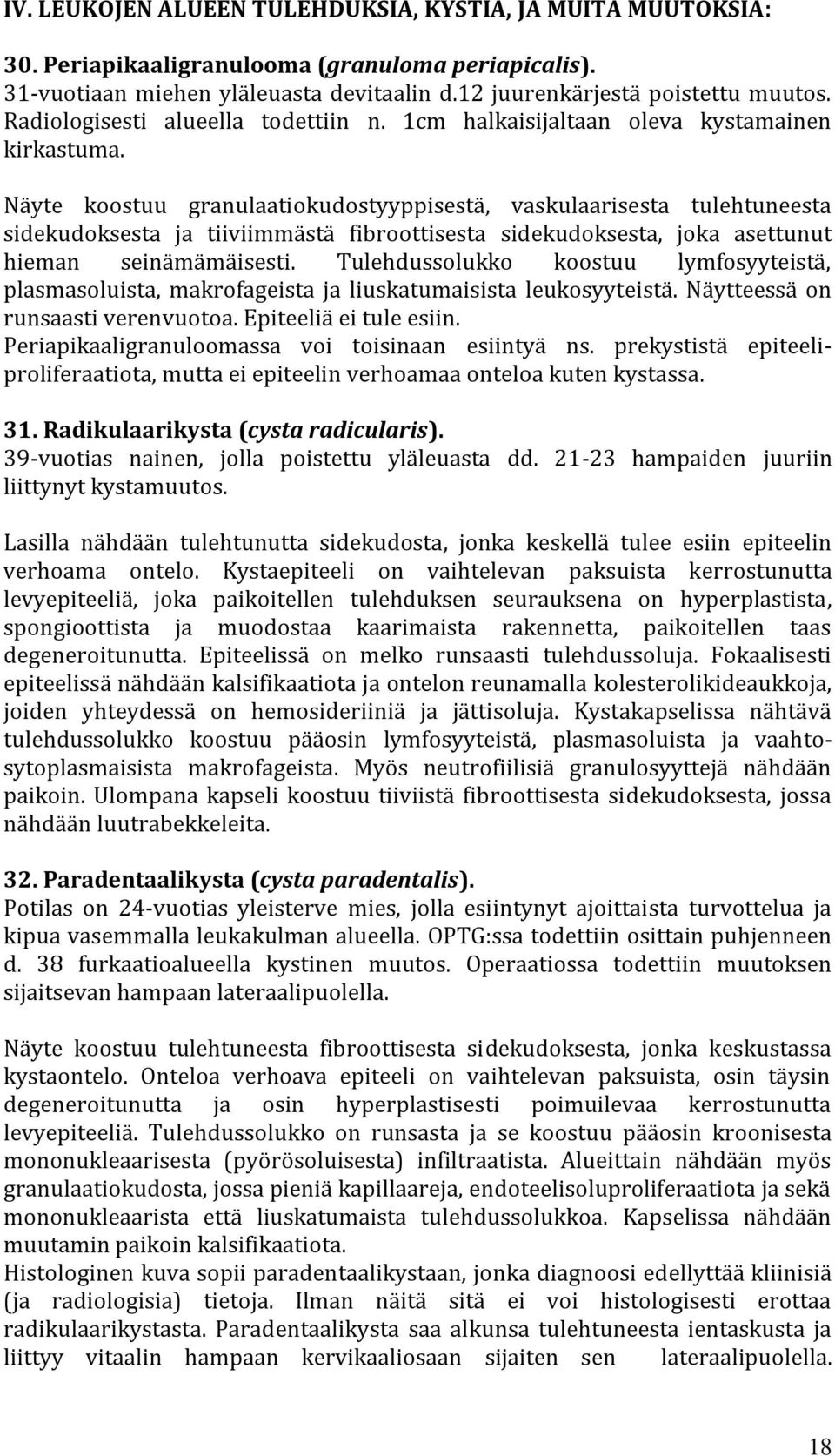 IV. LEUKOJEN ALUEEN TULEHDUKSIA, KYSTIA, JA MUITA MUUTOKSIA:

30. Periapikaaligranulooma (granuloma periapicalis).
31-vuotiaan miehen yläleuasta devitaalin d.12 juurenkärjestä poistettu muutos. Radiologisesti alueella todettiin n. 1cm halkaisijaltaan oleva kystamainen kirkastuma.

Näyte koostuu granulaatiokudostyyppisestä, vaskulaarisesta tulehtuneesta sidekudoksesta ja tiiviimmästä fibroottisesta sidekudoksesta, joka asettunut hieman seinämämäisesti. Tulehdussolukko koostuu lymfosyyteistä, plasmasoluista, makrofageista ja liuskatumaisista leukosyyteistä. Näytteessä on runsaasti verenvuotoa. Epiteeliä ei tule esiin.
Periapikaaligranuloomassa voi toisinaan esiintyä ns. prekystistä epiteeliproliferaatiota, mutta ei epiteelin verhoamaa onteloa kuten kystassa.

31. Radikulaarikysta (cysta radicularis).
39-vuotias nainen, jolla poistettu yläleuasta dd. 21-23 hampaiden juuriin liittynyt kystamuutos.

Lasilla nähdään tulehtunutta sidekudosta, jonka keskellä tulee esiin epiteelin verhoama ontelo. Kystaepiteeli on vaihtelevan paksuista kerrostunutta levyepiteeliä, joka paikoitellen tulehduksen seurauksena on hyperplastista, spongioottista ja muodostaa kaarimaista rakennetta, paikoitellen taas degeneroitunutta. Epiteelissä on melko runsaasti tulehdussoluja. Fokaalisesti epiteelissä nähdään kalsifikaatiota ja ontelon reunamalla kolesterolikideaukkoja, joiden yhteydessä on hemosideriiniä ja jättisoluja. Kystakapselissa nähtävä tulehdussolukko koostuu pääosin lymfosyyteistä, plasmasoluista ja vaahtosytoplasmaisista makrofageista. Myös neutrofiilisiä granulosyyttejä nähdään paikoin. Ulompana kapseli koostuu tiiviistä fibroottisesta sidekudoksesta, jossa nähdään luutrabekkeleita.

32. Paradentaalikysta (cysta paradentalis).
Potilas on 24-vuotias yleisterve mies, jolla esiintynyt ajoittaista turvottelua ja kipua vasemmalla leukakulman alueella. OPTG:ssa todettiin osittain puhjenneen d. 38 furkaatioalueella kystinen muutos. Operaatiossa todettiin muutoksen sijaitsevan hampaan lateraalipuolella.

Näyte koostuu tulehtuneesta fibroottisesta sidekudoksesta, jonka keskustassa kystaontelo. Onteloa verhoava epiteeli on vaihtelevan paksuista, osin täysin degeneroitunutta ja osin hyperplastisesti poimuilevaa kerrostunutta levyepiteeliä. Tulehdussolukko on runsasta ja se koostuu pääosin kroonisesta mononukleaarisesta (pyörösoluisesta) infiltraatista. Alueittain nähdään myös granulaatiokudosta, jossa pieniä kapillaareja, endoteelisoluproliferaatiota ja sekä mononukleaarista että liuskatumaista tulehdussolukkoa. Kapselissa nähdään muutamin paikoin kalsifikaatiota.
Histologinen kuva sopii paradentaalikystaan, jonka diagnoosi edellyttää kliinisiä (ja radiologisia) tietoja. Ilman näitä sitä ei voi histologisesti erottaa radikulaarikystasta. Paradentaalikysta saa alkunsa tulehtuneesta ientaskusta ja liittyy vitaalin hampaan kervikaaliosaan sijaiten sen lateraalipuolella.

18